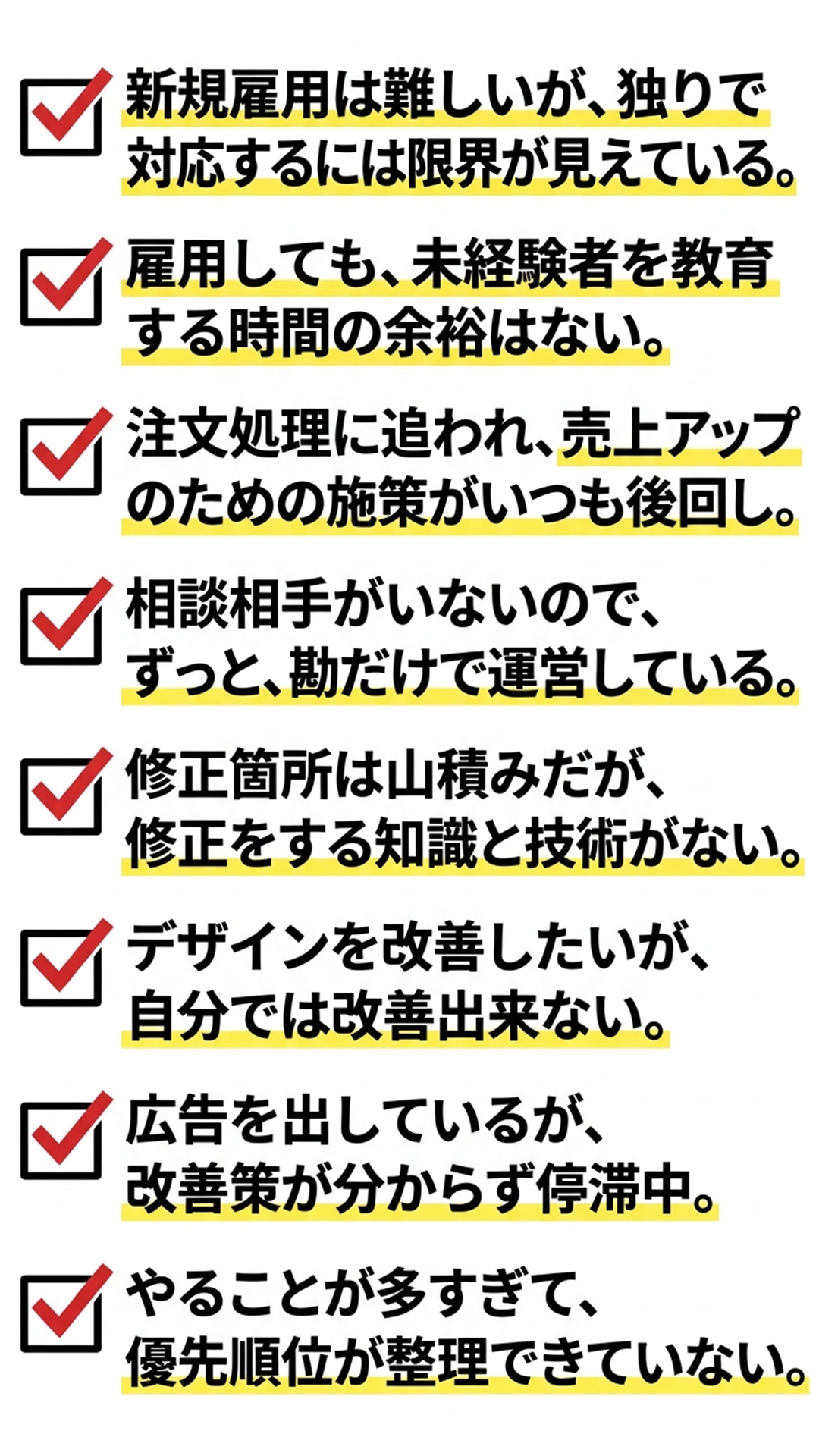 新規雇用は難しいが、独りで対応するには限界が見えている。

雇用しても、未経験者を教育する時間の余裕はない。

注文処理に追われ、売上アップのための施策がいつも後回し。

相談相手がいないので、ずっと、勘だけで運営している。

修正箇所は山積みだが、修正をする知識と技術がない。

デザインを改善したいが、自分では改善出来ない。

広告を出しているが、改善策が分からず停滞中。

やることが多すぎて、優先順位が整理できていない。